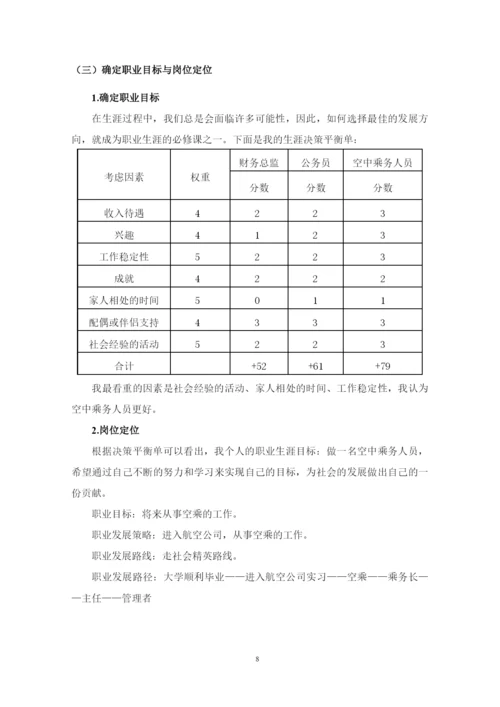 （三）确定职业目标与岗位定位

1.确定职业目标

在生涯过程中，我们总是会面临许多可能性，因此，如何选择最佳的发展方向，就成为职业生涯的必修课之一。下面是我的生涯决策平衡单：

| 考虑因素 | 权重 | 财务总监 | 公务员 | 空中乘务人员 |
|---|---|---|---|---|
| | | 分数 | 分数 | 分数 |
| 收入待遇 | 4 | 2 | 2 | 3 |
| 兴趣 | 4 | 1 | 2 | 3 |
| 工作稳定性 | 5 | 2 | 2 | 3 |
| 成就 | 4 | 2 | 2 | 2 |
| 家人相处的时间 | 5 | 0 | 1 | 1 |
| 配偶或伴侣支持 | 4 | 3 | 3 | 3 |
| 社会经验的活动 | 5 | 2 | 2 | 3 |
| 合计 | | +52 | +61 | +79 |

我最看重的因素是社会经验的活动、家人相处的时间、工作稳定性，我认为空中乘务人员更好。

2.岗位定位

根据决策平衡单可以看出，我个人的职业生涯目标：做一名空中乘务人员，希望通过自己不断的努力和学习来实现自己的目标，为社会的发展做出自己的一份贡献。

职业目标：将来从事空乘的工作。

职业发展策略：进入航空公司，从事空乘的工作。

职业发展路线：走社会精英路线。

职业发展路径：大学顺利毕业——进入航空公司实习——空乘——乘务长——主任——管理者

8